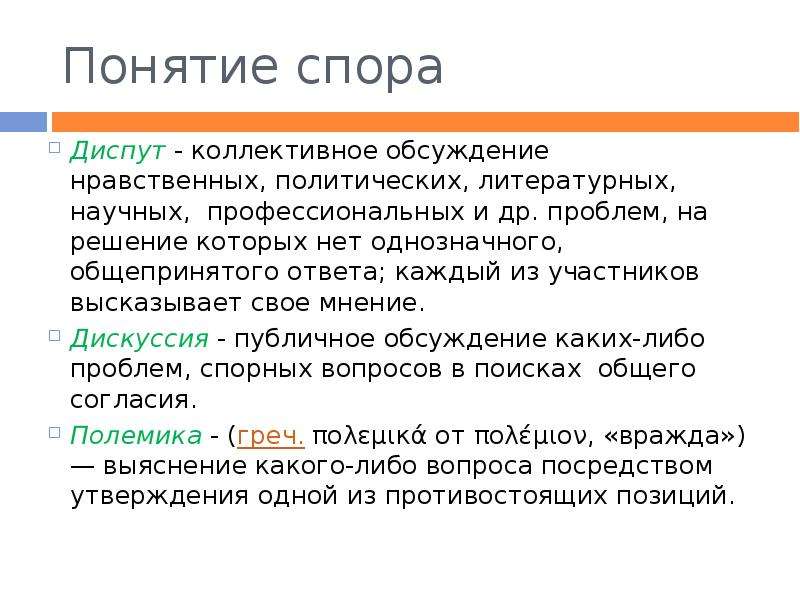 Понятие спора

Диспут - коллективное обсуждение нравственных, политических, литературных, научных, профессиональных и др. проблем, на решение которых нет однозначного, общепринятого ответа; каждый из участников высказывает свое мнение.

Дискуссия - публичное обсуждение каких-либо проблем, спорных вопросов в поисках общего согласия.

Полемика - (греч. πολεμικά от πολέμιον, «вражда») — выяснение какого-либо вопроса посредством утверждения одной из противостоящих позиций.